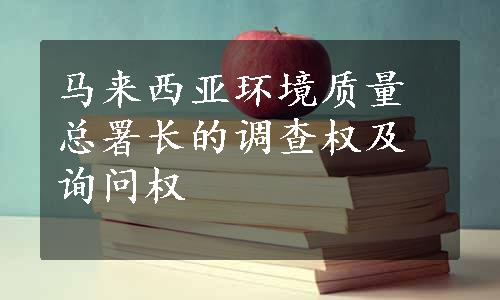 马来西亚环境质量总署长的调查权及询问权